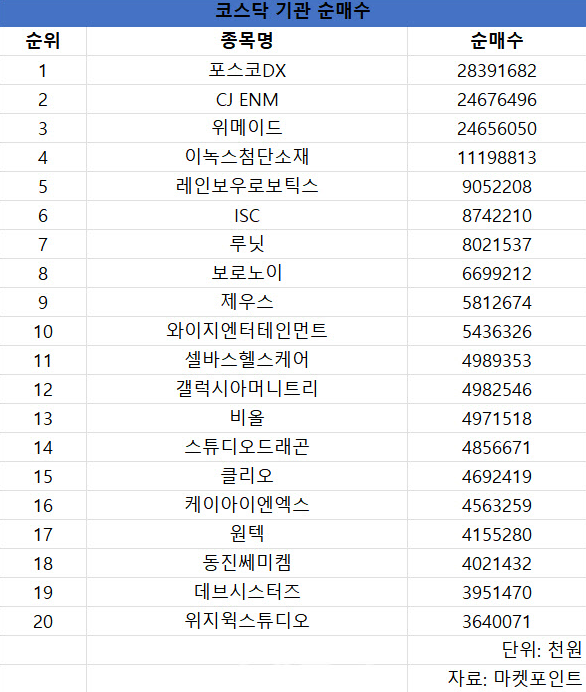 코스닥 기관 순매수

| 순위 | 종목명 | 순매수 |
|---|---|---|
| 1 | 포스코DX | 28391682 |
| 2 | CJ ENM | 24676496 |
| 3 | 위메이드 | 24656050 |
| 4 | 이녹스첨단소재 | 11198813 |
| 5 | 레인보우로보틱스 | 9052208 |
| 6 | ISC | 8742210 |
| 7 | 루닛 | 8021537 |
| 8 | 보로노이 | 6699212 |
| 9 | 제우스 | 5812674 |
| 10 | 와이지엔터테인먼트 | 5436326 |
| 11 | 셀바스헬스케어 | 4989353 |
| 12 | 갤럭시아머니트리 | 4982546 |
| 13 | 비올 | 4971518 |
| 14 | 스튜디오드래곤 | 4856671 |
| 15 | 클리오 | 4692419 |
| 16 | 케이아이엔엑스 | 4563259 |
| 17 | 원텍 | 4155280 |
| 18 | 동진쎄미켐 | 4021432 |
| 19 | 데브시스터즈 | 3951470 |
| 20 | 위지윅스튜디오 | 3640071 |
|  |  | 단위: 천원 |
|  |  | 자료: 마켓포인트 |